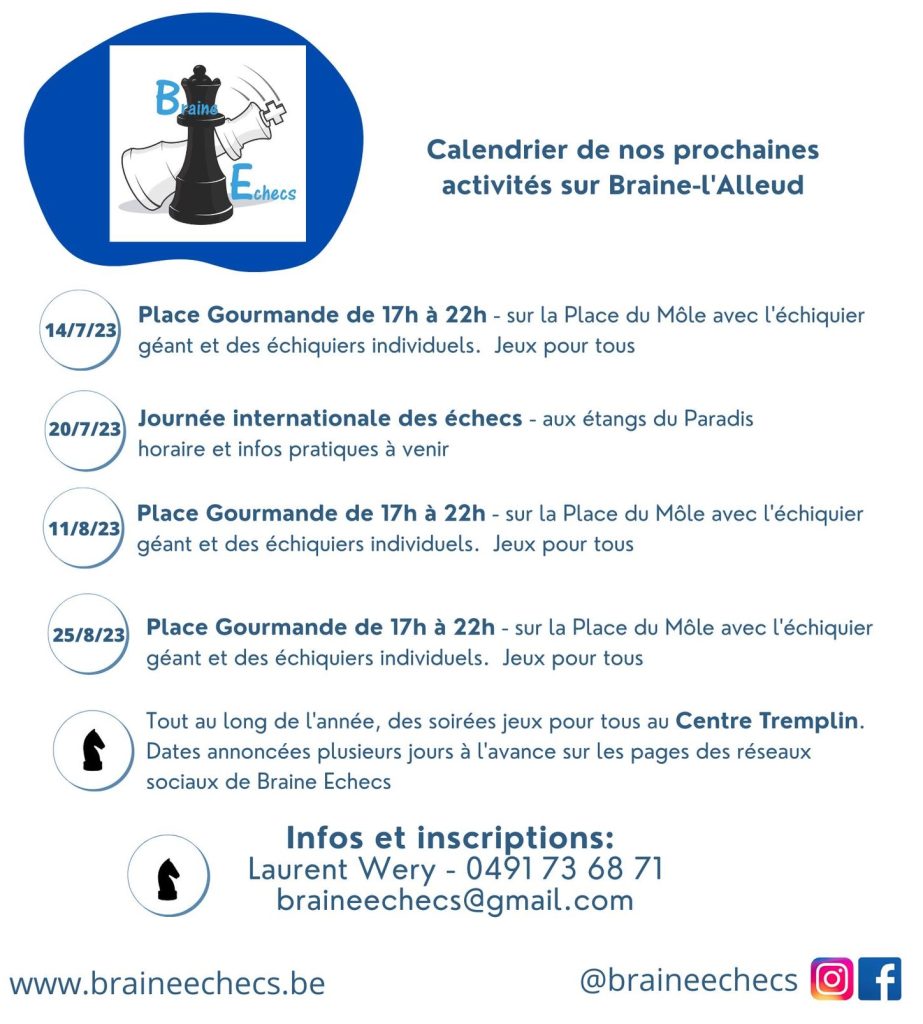 Braine Echecs

Calendrier de nos prochaines activités sur Braine-l'Alleud

14/7/23

Place Gourmande de 17h à 22h - sur la Place du Môle avec l'échiquier géant et des échiquiers individuels. Jeux pour tous

20/7/23

Journée internationale des échecs - aux étangs du Paradis horaire et infos pratiques à venir

11/8/23

Place Gourmande de 17h à 22h - sur la Place du Môle avec l'échiquier géant et des échiquiers individuels. Jeux pour tous

25/8/23

Place Gourmande de 17h à 22h - sur la Place du Môle avec l'échiquier géant et des échiquiers individuels. Jeux pour tous

Tout au long de l'année, des soirées jeux pour tous au Centre Tremplin. Dates annoncées plusieurs jours à l'avance sur les pages des réseaux sociaux de Braine Echecs

Infos et inscriptions:
Laurent Wery - 0491 73 68 71
braineechecs@gmail.com

www.braineechecs.be

@braineechecs